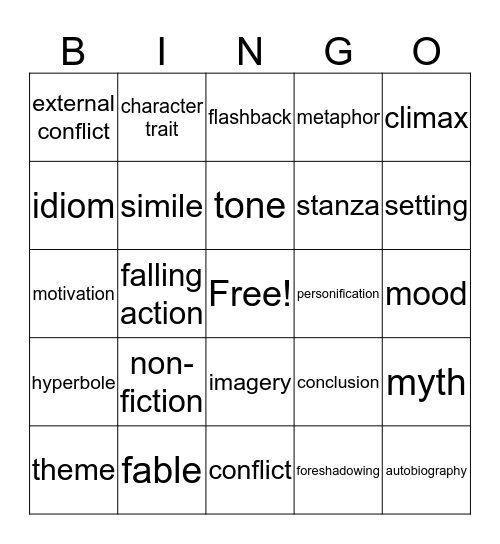 | B | I | N | G | O |
|---|---|---|---|---|
| external conflict | character trait | flashback | metaphor | climax |
| idiom | simile | tone | stanza | setting |
| motivation | falling action | Free! | personification | mood |
| hyperbole | non-fiction | imagery | conclusion | myth |
| theme | fable | conflict | foreshadowing | autobiography |